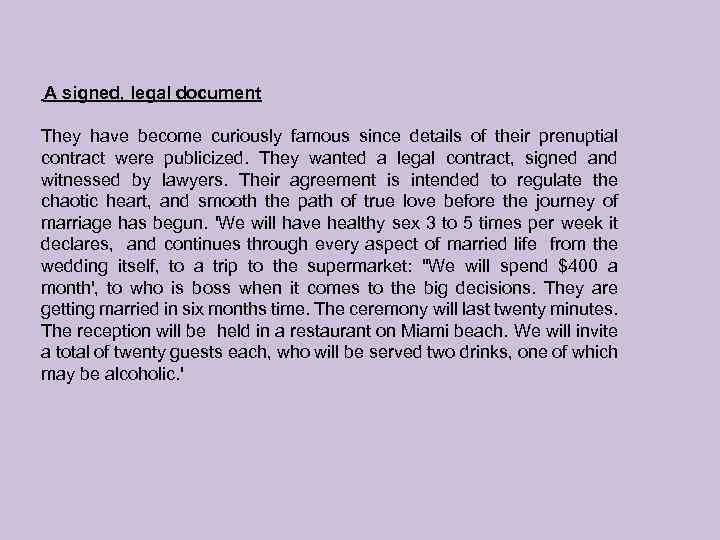 A signed, legal document

They have become curiously famous since details of their prenuptial contract were publicized. They wanted a legal contract, signed and witnessed by lawyers. Their agreement is intended to regulate the chaotic heart, and smooth the path of true love before the journey of marriage has begun. 'We will have healthy sex 3 to 5 times per week it declares, and continues through every aspect of married life from the wedding itself, to a trip to the supermarket: "We will spend $400 a month', to who is boss when it comes to the big decisions. They are getting married in six months time. The ceremony will last twenty minutes. The reception will be held in a restaurant on Miami beach. We will invite a total of twenty guests each, who will be served two drinks, one of which may be alcoholic.'